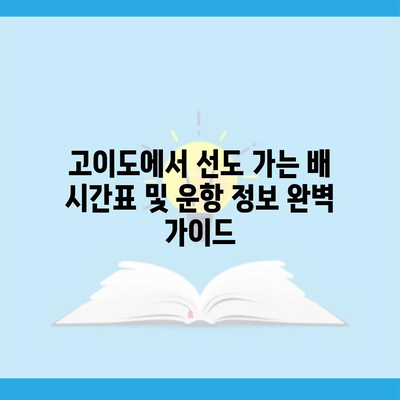 고이도에서 선도 가는 배 시간표 및 운항 정보 완벽 가이드